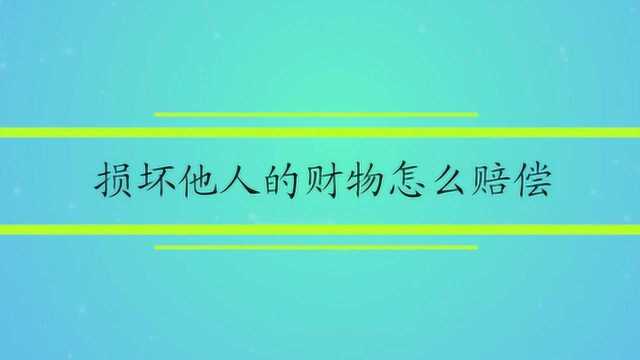 损坏他人的财物怎么赔偿